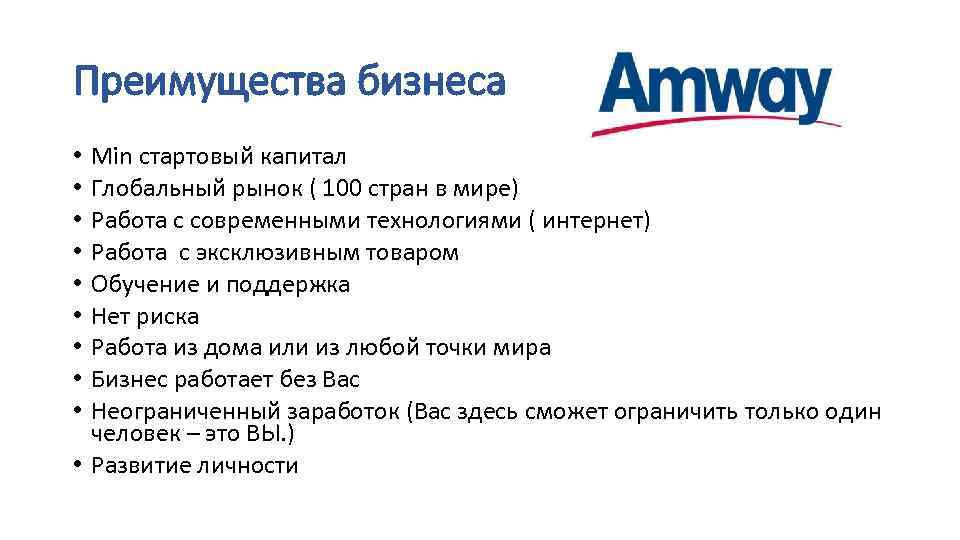 Преимущества бизнеса

Amway

• Min стартовый капитал
• Глобальный рынок ( 100 стран в мире)
• Работа с современными технологиями ( интернет)
• Работа с эксклюзивным товаром
• Обучение и поддержка
• Нет риска
• Работа из дома или из любой точки мира
• Бизнес работает без Вас
• Неограниченный заработок (Вас здесь сможет ограничить только один человек – это ВЫ.)
• Развитие личности